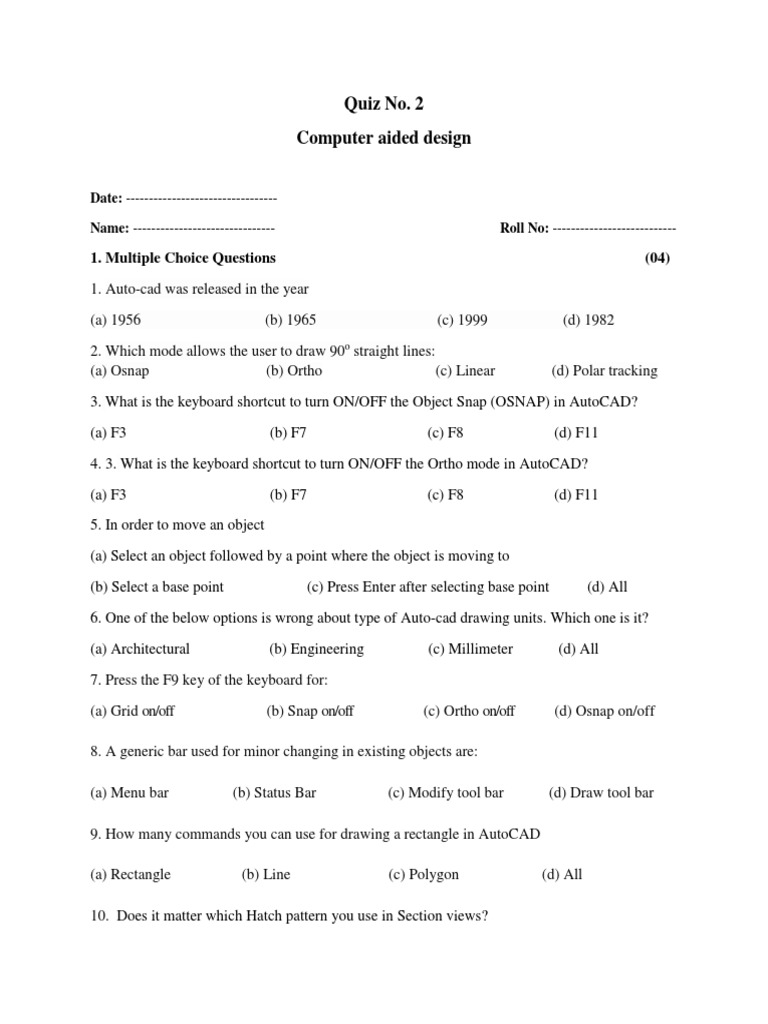 Quiz No. 2

Computer aided design

Date: --------------------------------

Name: ------------------------------

Roll No: --------------------------

1. Multiple Choice Questions (04)

1. Auto-cad was released in the year

(a) 1956 (b) 1965 (c) 1999 (d) 1982

2. Which mode allows the user to draw $90^o$ straight lines:
(a) Osnap (b) Ortho (c) Linear (d) Polar tracking

3. What is the keyboard shortcut to turn ON/OFF the Object Snap (OSNAP) in AutoCAD?

(a) F3 (b) F7 (c) F8 (d) F11

4. 3. What is the keyboard shortcut to turn ON/OFF the Ortho mode in AutoCAD?

(a) F3 (b) F7 (c) F8 (d) F11

5. In order to move an object

(a) Select an object followed by a point where the object is moving to

(b) Select a base point (c) Press Enter after selecting base point (d) All

6. One of the below options is wrong about type of Auto-cad drawing units. Which one is it?

(a) Architectural (b) Engineering (c) Millimeter (d) All

7. Press the F9 key of the keyboard for:

(a) Grid on/off (b) Snap on/off (c) Ortho on/off (d) Osnap on/off

8. A generic bar used for minor changing in existing objects are:

(a) Menu bar (b) Status Bar (c) Modify tool bar (d) Draw tool bar

9. How many commands you can use for drawing a rectangle in AutoCAD

(a) Rectangle (b) Line (c) Polygon (d) All

10. Does it matter which Hatch pattern you use in Section views?